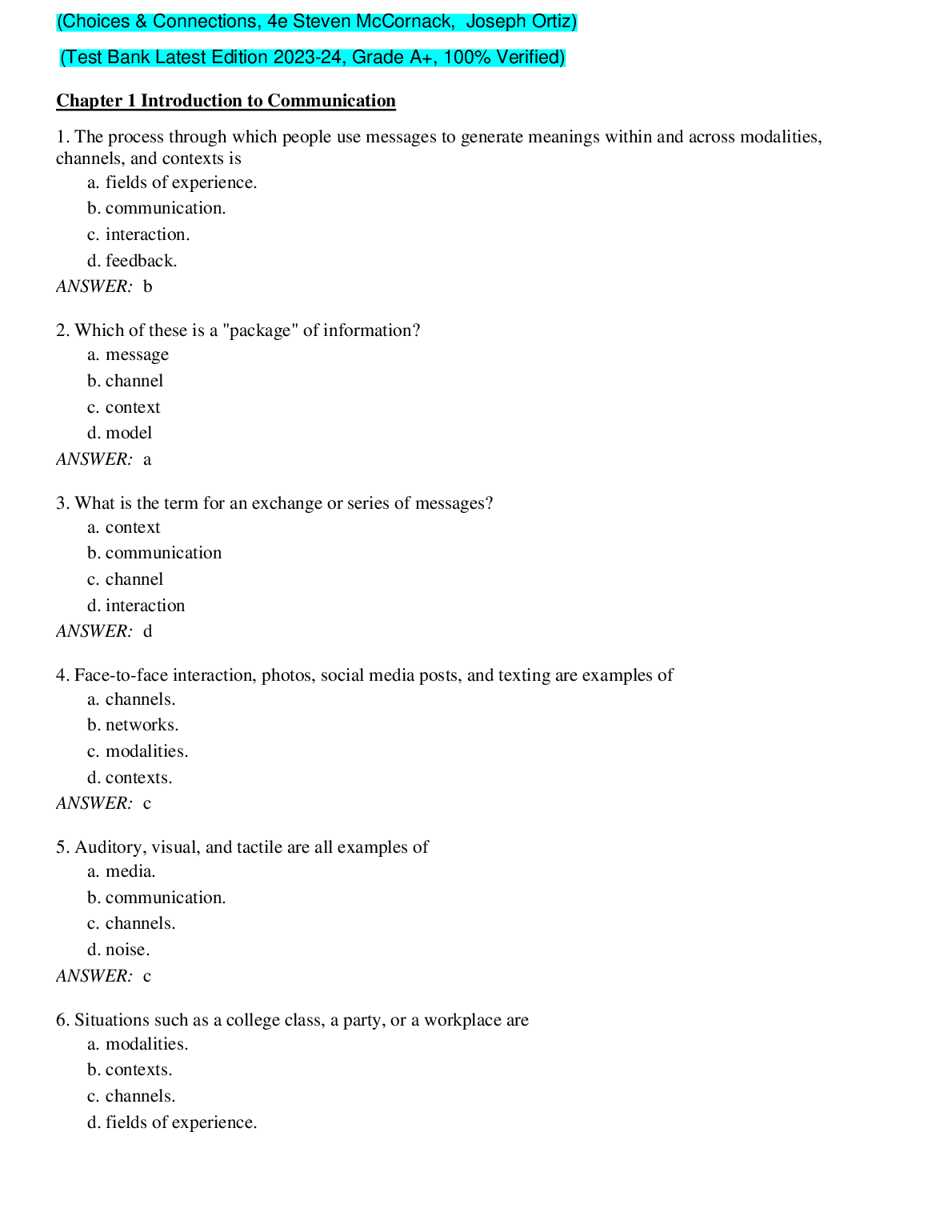 (Choices & Connections, 4e Steven McCornack, Joseph Ortiz)

(Test Bank Latest Edition 2023-24, Grade A+, 100% Verified)

Chapter 1 Introduction to Communication

1. The process through which people use messages to generate meanings within and across modalities, channels, and contexts is
a. fields of experience.
b. communication.
c. interaction.
d. feedback.
ANSWER: b

2. Which of these is a "package" of information?
a. message
b. channel
c. context
d. model
ANSWER: a

3. What is the term for an exchange or series of messages?
a. context
b. communication
c. channel
d. interaction
ANSWER: d

4. Face-to-face interaction, photos, social media posts, and texting are examples of
a. channels.
b. networks.
c. modalities.
d. contexts.
ANSWER: c

5. Auditory, visual, and tactile are all examples of
a. media.
b. communication.
c. channels.
d. noise.
ANSWER: c

6. Situations such as a college class, a party, or a workplace are
a. modalities.
b. contexts.
c. channels.
d. fields of experience.